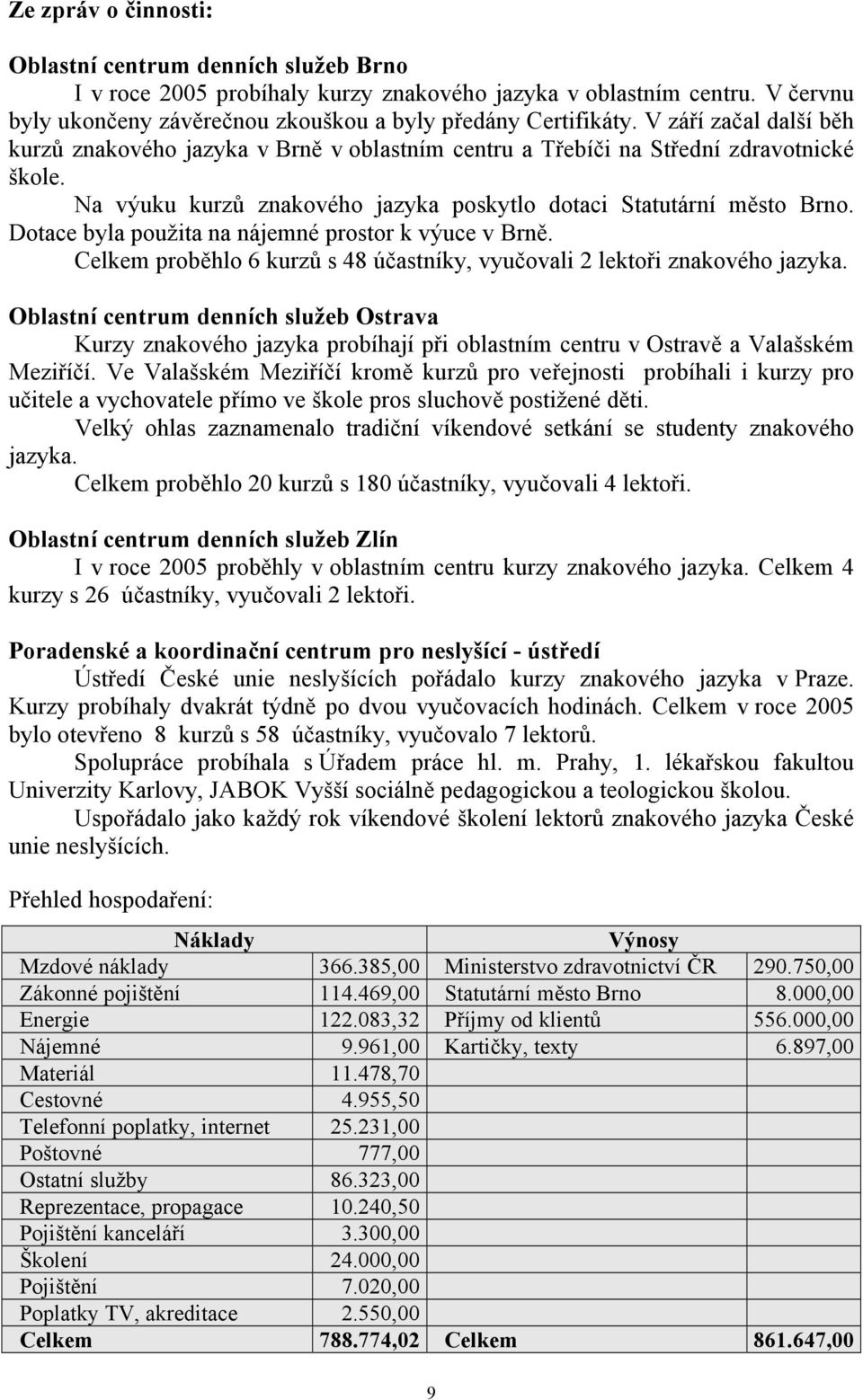 Ze zpráv o činnosti:

Oblastní centrum denních služeb Brno

I v roce 2005 probíhaly kurzy znakového jazyka v oblastním centru. V červnu byly ukončeny závěrečnou zkouškou a byly předány Certifikáty. V září začal další běh kurzů znakového jazyka v Brně v oblastním centru a Třebíči na Střední zdravotnické škole.

Na výuku kurzů znakového jazyka poskytlo dotaci Statutární město Brno. Dotace byla použita na nájemné prostor k výuce v Brně.

Celkem proběhlo 6 kurzů s 48 účastníky, vyučovali 2 lektoři znakového jazyka.

Oblastní centrum denních služeb Ostrava

Kurzy znakového jazyka probíhají při oblastním centru v Ostravě a Valašském Meziříčí. Ve Valašském Meziříčí kromě kurzů pro veřejnosti probíhali i kurzy pro učitele a vychovatele přímo ve škole pros sluchově postižené děti.

Velký ohlas zaznamenalo tradiční víkendové setkání se studenty znakového jazyka.

Celkem proběhlo 20 kurzů s 180 účastníky, vyučovali 4 lektoři.

Oblastní centrum denních služeb Zlín

I v roce 2005 proběhly v oblastním centru kurzy znakového jazyka. Celkem 4 kurzy s 26 účastníky, vyučovali 2 lektoři.

Poradenské a koordinační centrum pro neslyšící - ústředí

Ústředí České unie neslyšících pořádalo kurzy znakového jazyka v Praze. Kurzy probíhaly dvakrát týdně po dvou vyučovacích hodinách. Celkem v roce 2005 bylo otevřeno 8 kurzů s 58 účastníky, vyučovalo 7 lektorů.

Spolupráce probíhala s Úřadem práce hl. m. Prahy, 1. lékařskou fakultou Univerzity Karlovy, JABOK Vyšší sociálně pedagogickou a teologickou školou.

Uspořádalo jako každý rok víkendové školení lektorů znakového jazyka České unie neslyšících.

Přehled hospodaření:

| Náklady | | Výnosy | |
|---|---|---|---|
| Mzdové náklady | 366.385,00 | Ministerstvo zdravotnictví ČR | 290.750,00 |
| Zákonné pojištění | 114.469,00 | Statutární město Brno | 8.000,00 |
| Energie | 122.083,32 | Příjmy od klientů | 556.000,00 |
| Nájemné | 9.961,00 | Kartičky, texty | 6.897,00 |
| Materiál | 11.478,70 | | |
| Cestovné | 4.955,50 | | |
| Telefonní poplatky, internet | 25.231,00 | | |
| Poštovné | 777,00 | | |
| Ostatní služby | 86.323,00 | | |
| Reprezentace, propagace | 10.240,50 | | |
| Pojištění kanceláří | 3.300,00 | | |
| Školení | 24.000,00 | | |
| Pojištění | 7.020,00 | | |
| Poplatky TV, akreditace | 2.550,00 | | |
| Celkem | 788.774,02 | Celkem | 861.647,00 |

9